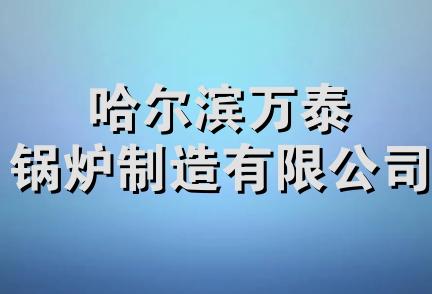 哈尔滨万泰
锅炉制造有限公司